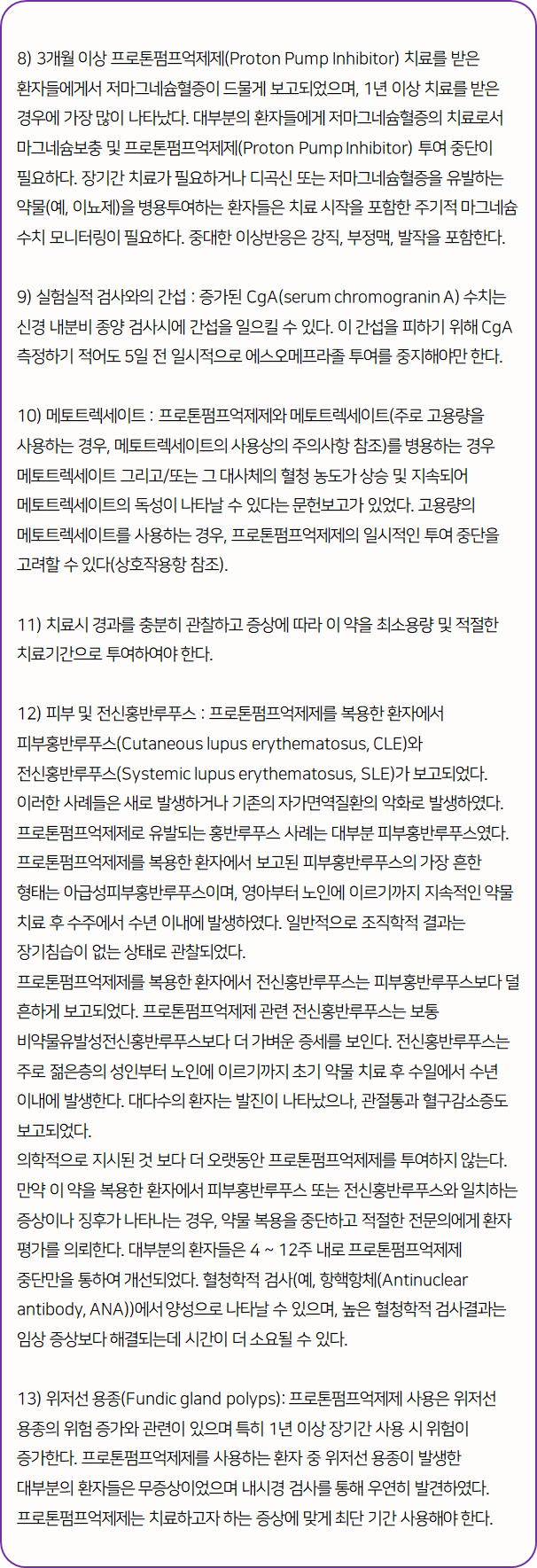 8) 3개월 이상 프로톤펌프억제제(Proton Pump Inhibitor) 치료를 받은 환자들에게서 저마그네슘혈증이 드물게 보고되었으며, 1년 이상 치료를 받은 경우에 가장 많이 나타났다. 대부분의 환자들에게 저마그네슘혈증의 치료로서 마그네슘보충 및 프로톤펌프억제제(Proton Pump Inhibitor) 투여 중단이 필요하다. 장기간 치료가 필요하거나 디곡신 또는 저마그네슘혈증을 유발하는 약물(예, 이뇨제)을 병용투여하는 환자들은 치료 시작을 포함한 주기적 마그네슘 수치 모니터링이 필요하다. 중대한 이상반응은 강직, 부정맥, 발작을 포함한다.

9) 실험실적 검사와의 간섭 : 증가된 CgA(serum chromogranin A) 수치는 신경 내분비 종양 검사시에 간섭을 일으킬 수 있다. 이 간섭을 피하기 위해 CgA 측정하기 적어도 5일 전 일시적으로 에스오메프라졸 투여를 중지해야만 한다.

10) 메토트렉세이트 : 프로톤펌프억제제와 메토트렉세이트(주로 고용량을 사용하는 경우, 메토트렉세이트의 사용상의 주의사항 참조)를 병용하는 경우 메토트렉세이트 그리고/또는 그 대사체의 혈청 농도가 상승 및 지속되어 메토트렉세이트의 독성이 나타날 수 있다는 문헌보고가 있었다. 고용량의 메토트렉세이트를 사용하는 경우, 프로톤펌프억제제의 일시적인 투여 중단을 고려할 수 있다(상호작용항 참조).

11) 치료시 경과를 충분히 관찰하고 증상에 따라 이 약을 최소용량 및 적절한 치료기간으로 투여하여야 한다.

12) 피부 및 전신홍반루푸스 : 프로톤펌프억제제를 복용한 환자에서 피부홍반루푸스(Cutaneous lupus erythematosus, CLE)와 전신홍반루푸스(Systemic lupus erythematosus, SLE)가 보고되었다. 이러한 사례들은 새로 발생하거나 기존의 자가면역질환의 악화로 발생하였다. 프로톤펌프억제제로 유발되는 홍반루푸스 사례는 대부분 피부홍반루푸스였다. 프로톤펌프억제제를 복용한 환자에서 보고된 피부홍반루푸스의 가장 흔한 형태는 아급성피부홍반루푸스이며, 영아부터 노인에 이르기까지 지속적인 약물 치료 후 수주에서 수년 이내에 발생하였다. 일반적으로 조직학적 결과는 장기침습이 없는 상태로 관찰되었다.
프로톤펌프억제제를 복용한 환자에서 전신홍반루푸스는 피부홍반루푸스보다 덜 흔하게 보고되었다. 프로톤펌프억제제 관련 전신홍반루푸스는 보통 비약물유발성전신홍반루푸스보다 더 가벼운 증세를 보인다. 전신홍반루푸스는 주로 젊은층의 성인부터 노인에 이르기까지 초기 약물 치료 후 수일에서 수년 이내에 발생한다. 대다수의 환자는 발진이 나타났으나, 관절통과 혈구감소증도 보고되었다.
의학적으로 지시된 것 보다 더 오랫동안 프로톤펌프억제제를 투여하지 않는다. 만약 이 약을 복용한 환자에서 피부홍반루푸스 또는 전신홍반루푸스와 일치하는 증상이나 징후가 나타나는 경우, 약물 복용을 중단하고 적절한 전문의에게 환자 평가를 의뢰한다. 대부분의 환자들은 4 ~ 12주 내로 프로톤펌프억제제 중단만을 통하여 개선되었다. 혈청학적 검사(예, 항핵항체(Antinuclear antibody, ANA))에서 양성으로 나타날 수 있으며, 높은 혈청학적 검사결과는 임상 증상보다 해결되는데 시간이 더 소요될 수 있다.

13) 위저선 용종(Fundic gland polyps): 프로톤펌프억제제 사용은 위저선 용종의 위험 증가와 관련이 있으며 특히 1년 이상 장기간 사용 시 위험이 증가한다. 프로톤펌프억제제를 사용하는 환자 중 위저선 용종이 발생한 대부분의 환자들은 무증상이었으며 내시경 검사를 통해 우연히 발견하였다. 프로톤펌프억제제는 치료하고자 하는 증상에 맞게 최단 기간 사용해야 한다.